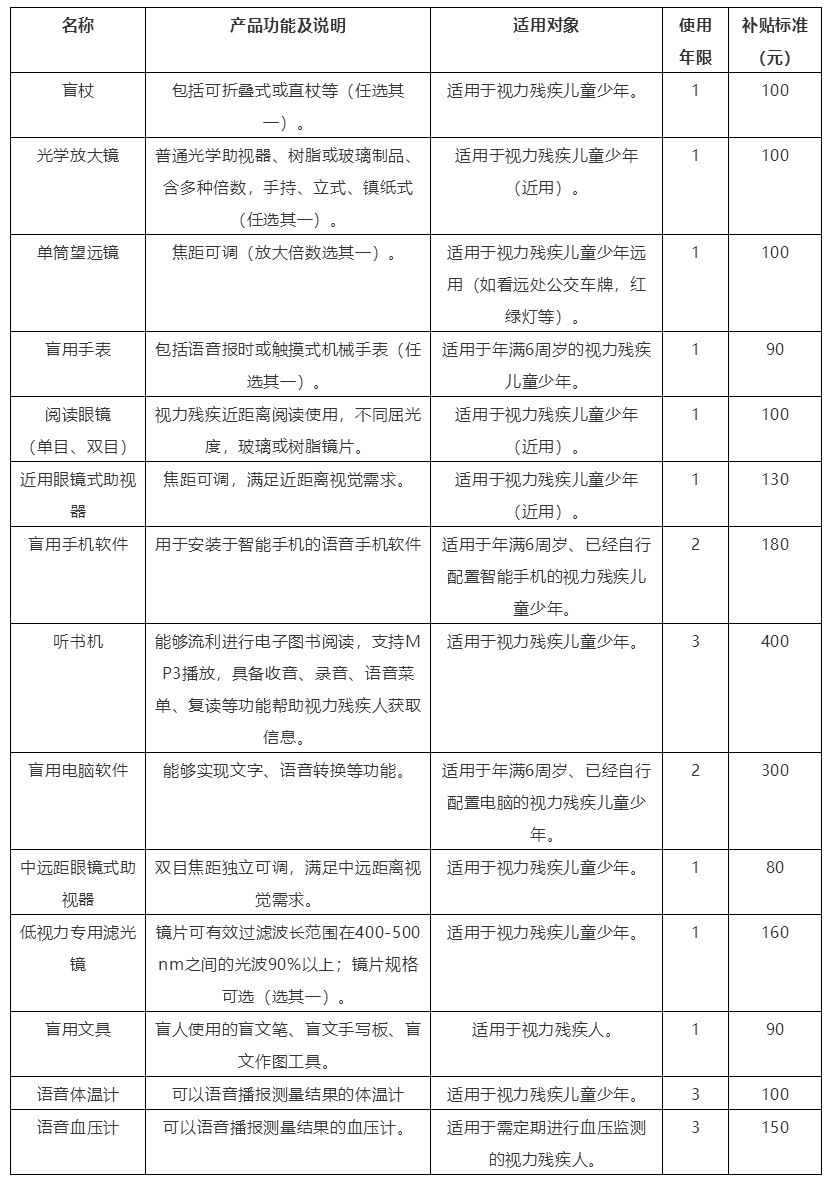 | 名称 | 产品功能及说明 | 适用对象 | 使用年限 | 补贴标准（元） |
|---|---|---|---|---|
| 盲杖 | 包括可折叠式或直杖等（任选其一）。 | 适用于视力残疾儿童少年。 | 1 | 100 |
| 光学放大镜 | 普通光学助视器、树脂或玻璃制品、含多种倍数，手持、立式、镇纸式（任选其一）。 | 适用于视力残疾儿童少年（近用）。 | 1 | 100 |
| 单筒望远镜 | 焦距可调（放大倍数选其一）。 | 适用于视力残疾儿童少年远用（如看远处公交车牌，红绿灯等）。 | 1 | 100 |
| 盲用手表 | 包括语音报时或触摸式机械手表（任选其一）。 | 适用于年满6周岁的视力残疾儿童少年。 | 1 | 90 |
| 阅读眼镜（单目、双目） | 视力残疾近距离阅读使用，不同屈光度，玻璃或树脂镜片。 | 适用于视力残疾儿童少年（近用）。 | 1 | 100 |
| 近用眼镜式助视器 | 焦距可调，满足近距离视觉需求。 | 适用于视力残疾儿童少年（近用）。 | 1 | 130 |
| 盲用手机软件 | 用于安装于智能手机的语音手机软件 | 适用于年满6周岁、已经自行配置智能手机的视力残疾儿童少年。 | 2 | 180 |
| 听书机 | 能够流利进行电子图书阅读，支持MP3播放，具备收音、录音、语音菜单、复读等功能帮助视力残疾人获取信息。 | 适用于视力残疾儿童少年。 | 3 | 400 |
| 盲用电脑软件 | 能够实现文字、语音转换等功能。 | 适用于年满6周岁、已经自行配置电脑的视力残疾儿童少年。 | 2 | 300 |
| 中远距眼镜式助视器 | 双目焦距独立可调，满足中远距离视觉需求。 | 适用于视力残疾儿童少年。 | 1 | 80 |
| 低视力专用滤光镜 | 镜片可有效过滤波长范围在400-500nm之间的光波90%以上；镜片规格可选（选其一）。 | 适用于视力残疾儿童少年。 | 1 | 160 |
| 盲用文具 | 盲人使用的盲文笔、盲文手写板、盲文作图工具。 | 适用于视力残疾人。 | 1 | 90 |
| 语音体温计 | 可以语音播报测量结果的体温计 | 适用于视力残疾儿童少年。 | 3 | 100 |
| 语音血压计 | 可以语音播报测量结果的血压计。 | 适用于需定期进行血压监测的视力残疾人。 | 3 | 150 |